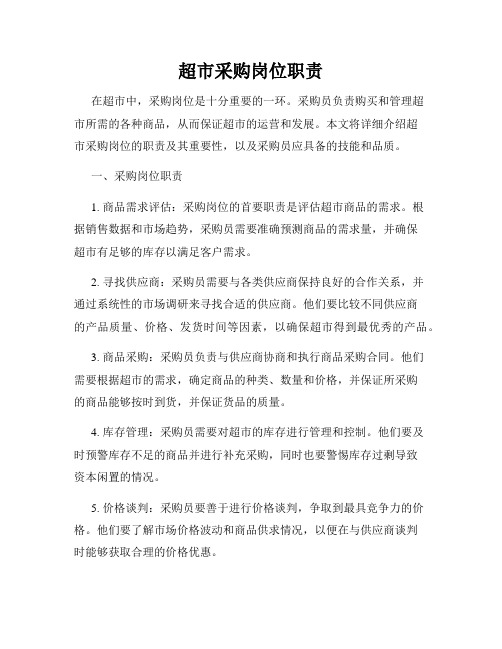 超市采购岗位职责

在超市中，采购岗位是十分重要的一环。采购员负责购买和管理超市所需的各种商品，从而保证超市的运营和发展。本文将详细介绍超市采购岗位的职责及其重要性，以及采购员应具备的技能和品质。

一、采购岗位职责

1. 商品需求评估：采购岗位的首要职责是评估超市商品的需求。根据销售数据和市场趋势，采购员需要准确预测商品的需求量，并确保超市有足够的库存以满足客户需求。

2. 寻找供应商：采购员需要与各类供应商保持良好的合作关系，并通过系统性的市场调研来寻找合适的供应商。他们要比较不同供应商的产品质量、价格、发货时间等因素，以确保超市得到最优秀的产品。

3. 商品采购：采购员负责与供应商协商和执行商品采购合同。他们需要根据超市的需求，确定商品的种类、数量和价格，并保证所采购的商品能够按时到货，并保证货品的质量。

4. 库存管理：采购员需要对超市的库存进行管理和控制。他们要及时预警库存不足的商品并进行补充采购，同时也要警惕库存过剩导致资本闲置的情况。

5. 价格谈判：采购员要善于进行价格谈判，争取到最具竞争力的价格。他们要了解市场价格波动和商品供求情况，以便在与供应商谈判时能够获取合理的价格优惠。